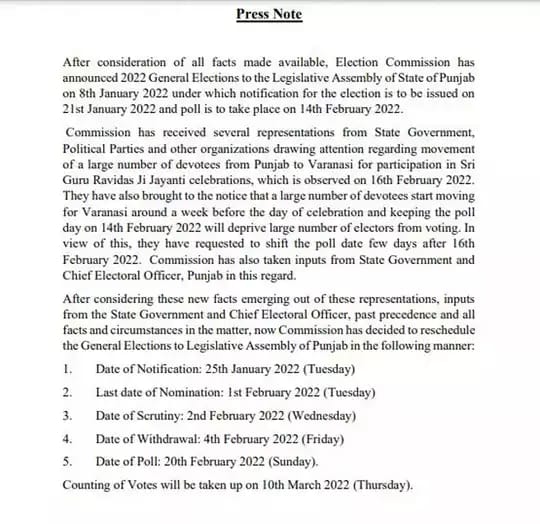 Press Note

After consideration of all facts made available, Election Commission has announced 2022 General Elections to the Legislative Assembly of State of Punjab on 8th January 2022 under which notification for the election is to be issued on 21st January 2022 and poll is to take place on 14th February 2022.

Commission has received several representations from State Government, Political Parties and other organizations drawing attention regarding movement of a large number of devotees from Punjab to Varanasi for participation in Sri Guru Ravidas Ji Jayanti celebrations, which is observed on 16th February 2022. They have also brought to the notice that a large number of devotees start moving for Varanasi around a week before the day of celebration and keeping the poll day on 14th February 2022 will deprive large number of electors from voting. In view of this, they have requested to shift the poll date few days after 16th February 2022. Commission has also taken inputs from State Government and Chief Electoral Officer, Punjab in this regard.

After considering these new facts emerging out of these representations, inputs from the State Government and Chief Electoral Officer, past precedence and all facts and circumstances in the matter, now Commission has decided to reschedule the General Elections to Legislative Assembly of Punjab in the following manner:

1. Date of Notification: 25th January 2022 (Tuesday)

2. Last date of Nomination: 1st February 2022 (Tuesday)

3. Date of Scrutiny: 2nd February 2022 (Wednesday)

4. Date of Withdrawal: 4th February 2022 (Friday)

5. Date of Poll: 20th February 2022 (Sunday).

Counting of Votes will be taken up on 10th March 2022 (Thursday).